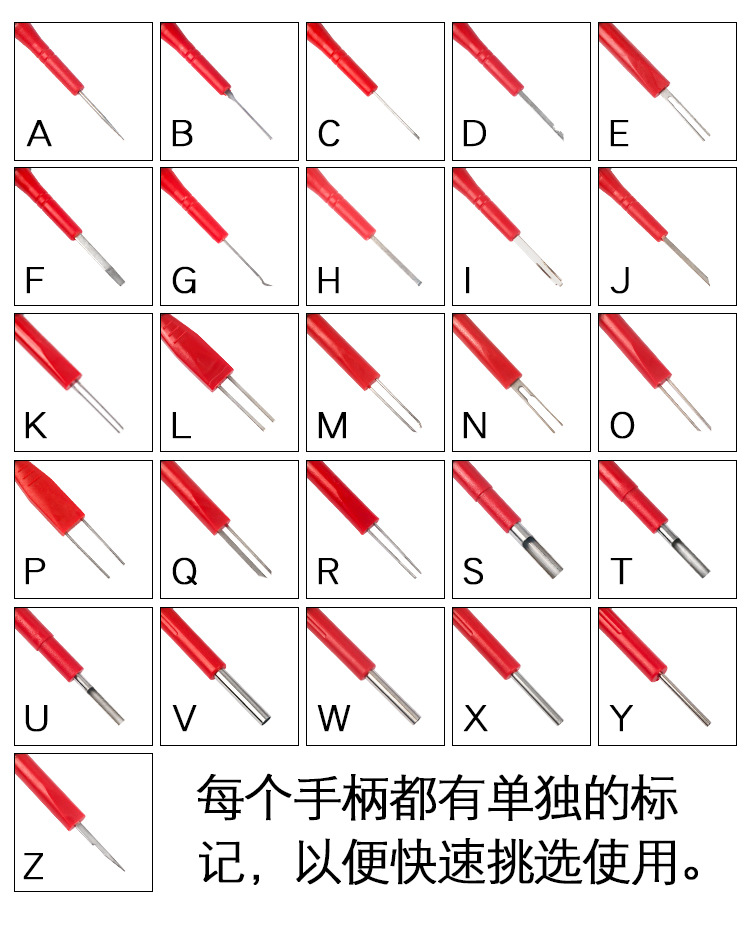 A B C D E

F G H I J

K L M N O

P Q R S T

U V W X Y

Z

每个手柄都有单独的标记，以便快速挑选使用。